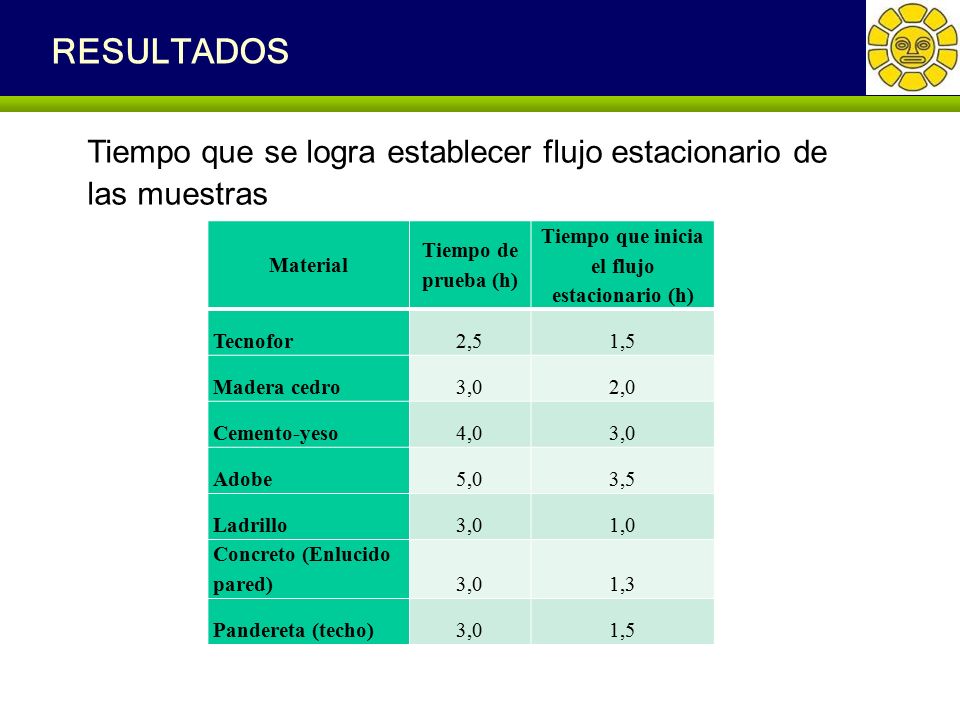 RESULTADOS

Tiempo que se logra establecer flujo estacionario de las muestras

| Material | Tiempo de prueba (h) | Tiempo que inicia el flujo estacionario (h) |
|---|---|---|
| Tecnofor | 2,5 | 1,5 |
| Madera cedro | 3,0 | 2,0 |
| Cemento-yeso | 4,0 | 3,0 |
| Adobe | 5,0 | 3,5 |
| Ladrillo | 3,0 | 1,0 |
| Concreto (Enlucido pared) | 3,0 | 1,3 |
| Pandereta (techo) | 3,0 | 1,5 |